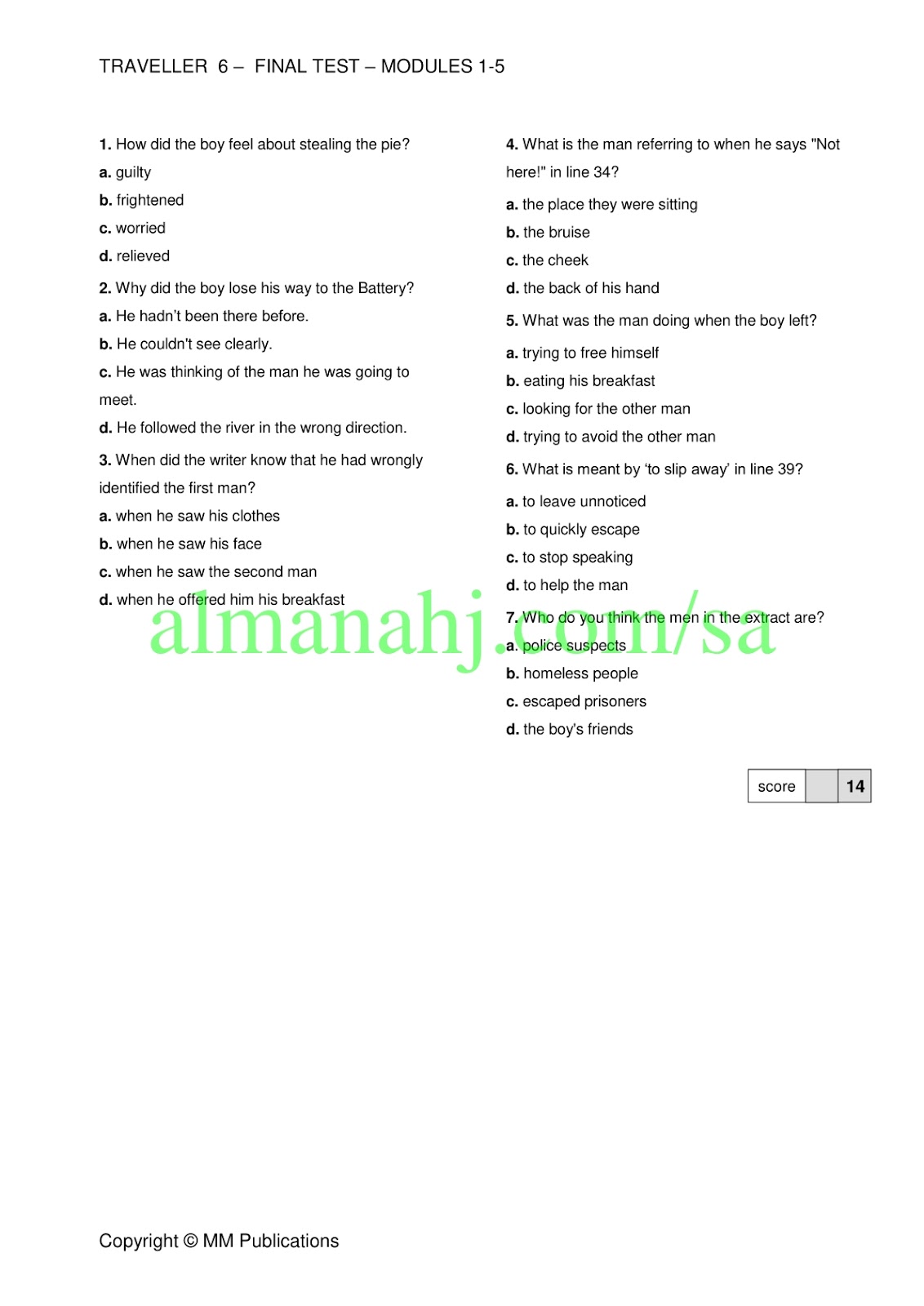 TRAVELLER 6 – FINAL TEST – MODULES 1-5

1. How did the boy feel about stealing the pie?
a. guilty
b. frightened
c. worried
d. relieved

2. Why did the boy lose his way to the Battery?
a. He hadn't been there before.
b. He couldn't see clearly.
c. He was thinking of the man he was going to meet.
d. He followed the river in the wrong direction.

3. When did the writer know that he had wrongly identified the first man?
a. when he saw his clothes
b. when he saw his face
c. when he saw the second man
d. when he offered him his breakfast

4. What is the man referring to when he says "Not here!" in line 34?
a. the place they were sitting
b. the bruise
c. the cheek
d. the back of his hand

5. What was the man doing when the boy left?
a. trying to free himself
b. eating his breakfast
c. looking for the other man
d. trying to avoid the other man

6. What is meant by 'to slip away' in line 39?
a. to leave unnoticed
b. to quickly escape
c. to stop speaking
d. to help the man

7. Who do you think the men in the extract are?
a. police suspects
b. homeless people
c. escaped prisoners
d. the boy's friends

score 14

Copyright © MM Publications

almanahj.com/sa